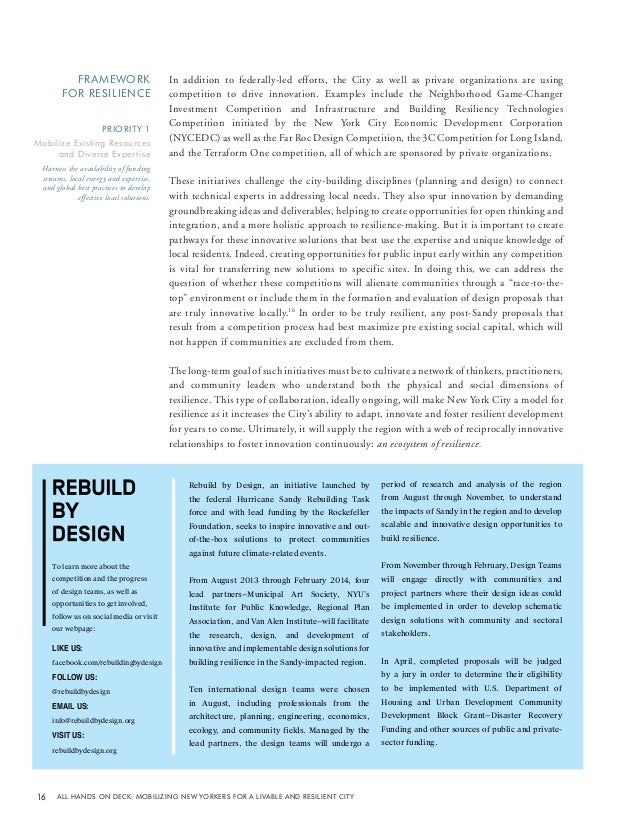 FRAMEWORK FOR RESILIENCE

PRIORITY 1
Mobilize Existing Resources and Diverse Expertise

Harness the availability of funding streams, local energy and expertise, and global best practices to develop effective local solutions.

In addition to federally-led efforts, the City as well as private organizations are using competition to drive innovation. Examples include the Neighborhood Game-Changer Investment Competition and Infrastructure and Building Resiliency Technologies Competition initiated by the New York City Economic Development Corporation (NYCEDC) as well as the Far Roc Design Competition, the 3C Competition for Long Island, and the Terraform One competition, all of which are sponsored by private organizations.

These initiatives challenge the city-building disciplines (planning and design) to connect with technical experts in addressing local needs. They also spur innovation by demanding groundbreaking ideas and deliverables, helping to create opportunities for open thinking and integration, and a more holistic approach to resilience-making. But it is important to create pathways for these innovative solutions that best use the expertise and unique knowledge of local residents. Indeed, creating opportunities for public input early within any competition is vital for transferring new solutions to specific sites. In doing this, we can address the question of whether these competitions will alienate communities through a "race-to-the-top" environment or include them in the formation and evaluation of design proposals that are truly innovative locally.$^{16}$ In order to be truly resilient, any post-Sandy proposals that result from a competition process had best maximize pre existing social capital, which will not happen if communities are excluded from them.

The long-term goal of such initiatives must be to cultivate a network of thinkers, practitioners, and community leaders who understand both the physical and social dimensions of resilience. This type of collaboration, ideally ongoing, will make New York City a model for resilience as it increases the City's ability to adapt, innovate and foster resilient development for years to come. Ultimately, it will supply the region with a web of reciprocally innovative relationships to foster innovation continuously: an ecosystem of resilience.

REBUILD BY DESIGN

To learn more about the competition and the progress of design teams, as well as opportunities to get involved, follow us on social media or visit our webpage:

LIKE US:
facebook.com/rebuildingbydesign
FOLLOW US:
@rebuildbydesign
EMAIL US:
info@rebuildbydesign.org
VISIT US:
rebuildbydesign.org

Rebuild by Design, an initiative launched by the federal Hurricane Sandy Rebuilding Task force and with lead funding by the Rockefeller Foundation, seeks to inspire innovative and out-of-the-box solutions to protect communities against future climate-related events.

From August 2013 through February 2014, four lead partners–Municipal Art Society, NYU's Institute for Public Knowledge, Regional Plan Association, and Van Alen Institute–will facilitate the research, design, and development of innovative and implementable design solutions for building resilience in the Sandy-impacted region.

Ten international design teams were chosen in August, including professionals from the architecture, planning, engineering, economics, ecology, and community fields. Managed by the lead partners, the design teams will undergo a period of research and analysis of the region from August through November, to understand the impacts of Sandy in the region and to develop scalable and innovative design opportunities to build resilience.

From November through February, Design Teams will engage directly with communities and project partners where their design ideas could be implemented in order to develop schematic design solutions with community and sectoral stakeholders.

In April, completed proposals will be judged by a jury in order to determine their eligibility to be implemented with U.S. Department of Housing and Urban Development Community Development Block Grant–Disaster Recovery Funding and other sources of public and private-sector funding.

16 ALL HANDS ON DECK: MOBILIZING NEW YORKERS FOR A LIVABLE AND RESILIENT CITY